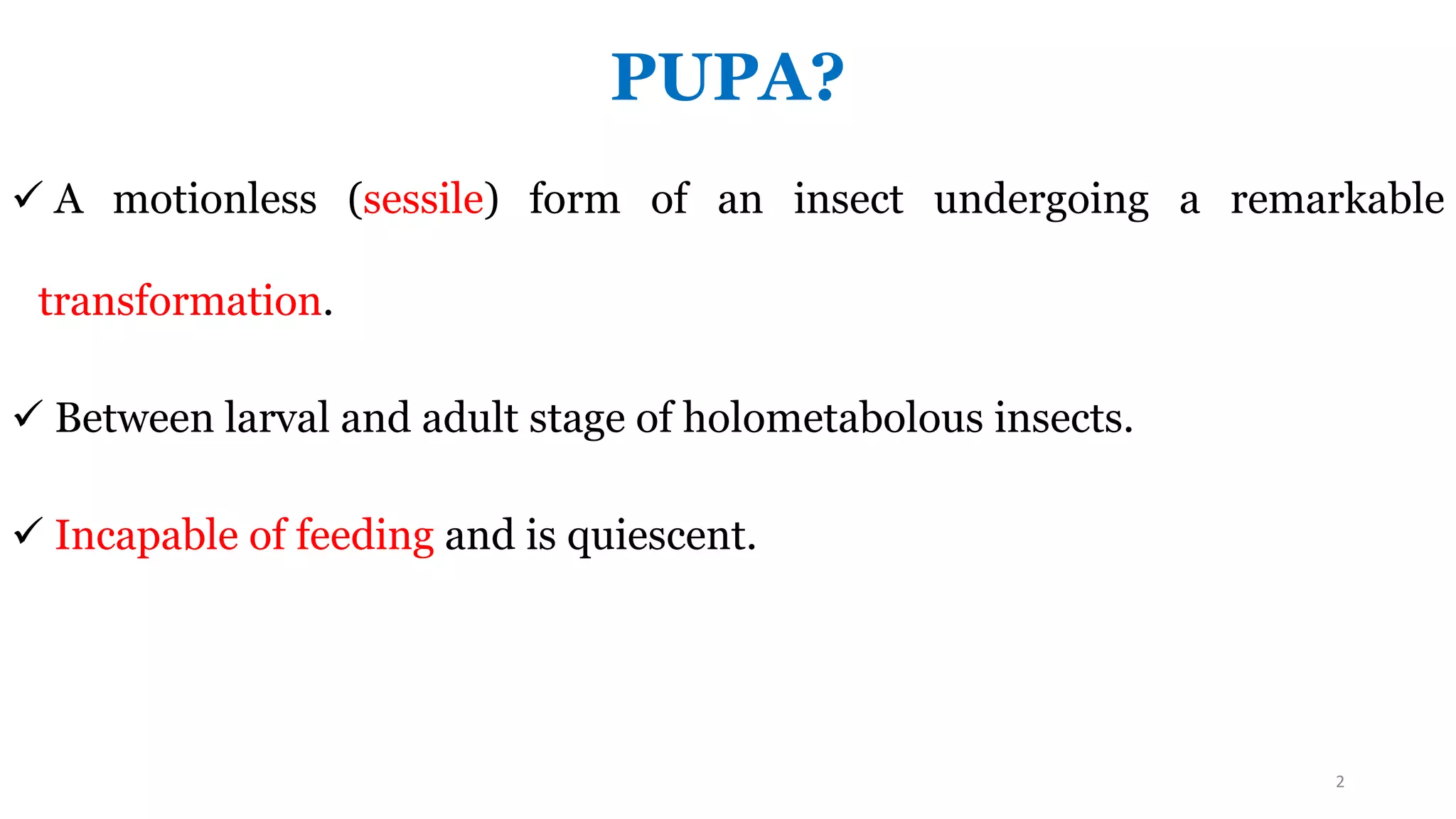 PUPA?

✓ A motionless (sessile) form of an insect undergoing a remarkable transformation.

✓ Between larval and adult stage of holometabolous insects.

✓ Incapable of feeding and is quiescent.

2